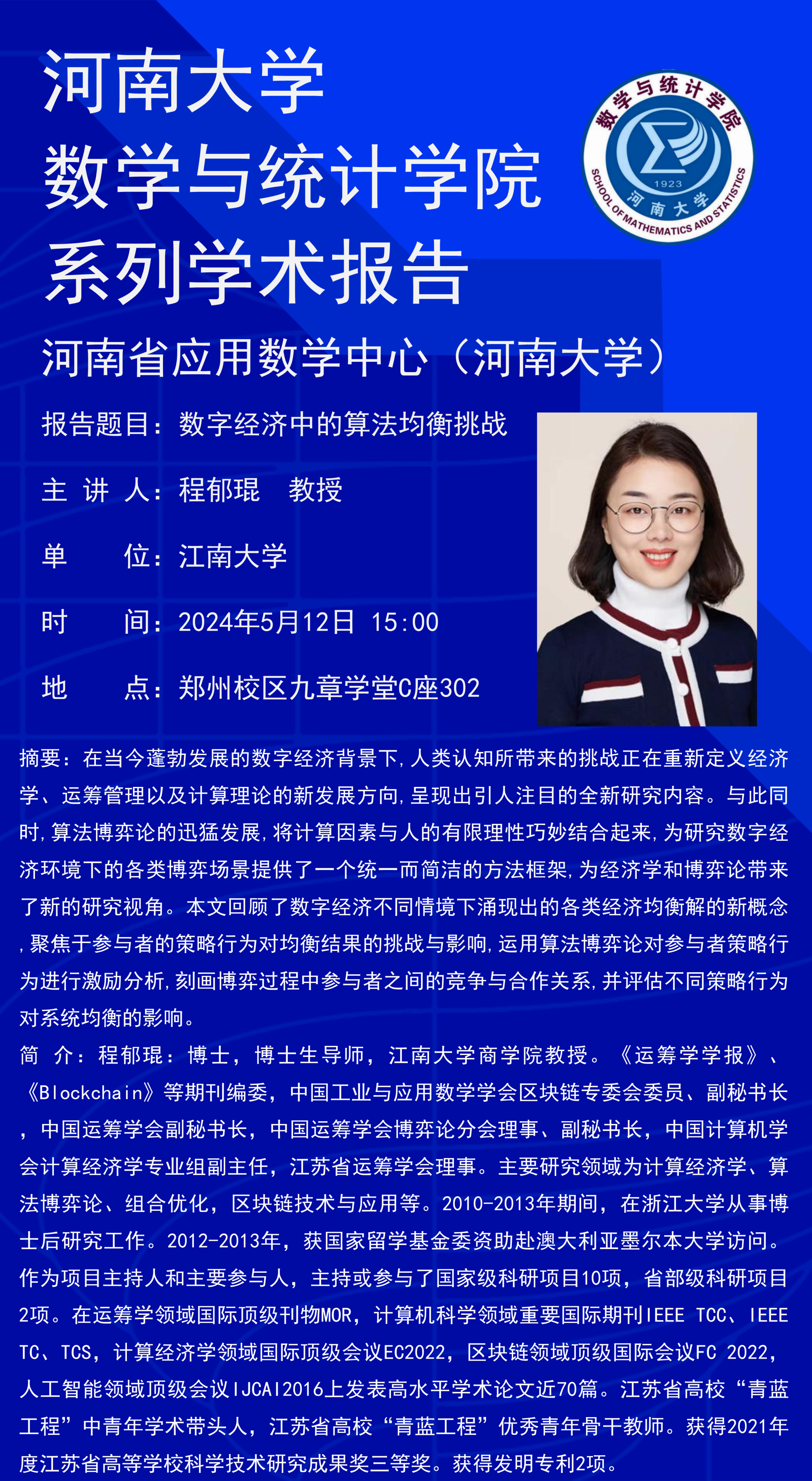 河南大学
数学与统计学院
系列学术报告

数学与统计学院
1923
河南大学
SCHOOL OF MATHEMATICS AND STATISTICS

河南省应用数学中心（河南大学）

报告题目：数字经济中的算法均衡挑战

主 讲 人：程郁琨 教授

单 位：江南大学

时 间：2024年5月12日 15:00

地 点：郑州校区九章学堂C座302

摘要：在当今蓬勃发展的数字经济背景下，人类认知所带来的挑战正在重新定义经济学、运筹管理以及计算理论的新发展方向，呈现出引人注目的全新研究内容。与此同时，算法博弈论的迅猛发展，将计算因素与人的有限理性巧妙结合起来，为研究数字经济环境下的各类博弈场景提供了一个统一而简洁的方法框架，为经济学和博弈论带来了新的研究视角。本文回顾了数字经济不同情境下涌现出的各类经济均衡解的新概念，聚焦于参与者的策略行为对均衡结果的挑战与影响，运用算法博弈论对参与者策略行为进行激励分析，刻画博弈过程中参与者之间的竞争与合作关系，并评估不同策略行为对系统均衡的影响。

简 介：程郁琨：博士，博士生导师，江南大学商学院教授。《运筹学学报》、《Blockchain》等期刊编委，中国工业与应用数学学会区块链专委会委员、副秘书长，中国运筹学会副秘书长，中国运筹学会博弈论分会理事、副秘书长，中国计算机学会计算经济学专业组副主任，江苏省运筹学会理事。主要研究领域为计算经济学、算法博弈论、组合优化，区块链技术与应用等。2010-2013年期间，在浙江大学从事博士后研究工作。2012-2013年，获国家留学基金委资助赴澳大利亚墨尔本大学访问。作为项目主持人和主要参与人，主持或参与了国家级科研项目10项，省部级科研项目2项。在运筹学领域国际顶级刊物MOR，计算机科学领域重要国际期刊IEEE TCC、IEEE TC、TCS，计算经济学领域国际顶级会议EC2022，区块链领域顶级国际会议FC 2022，人工智能领域顶级会议IJCAI2016上发表高水平学术论文近70篇。江苏省高校“青蓝工程”中青年学术带头人，江苏省高校“青蓝工程”优秀青年骨干教师。获得2021年度江苏省高等学校科学技术研究成果奖三等奖。获得发明专利2项。